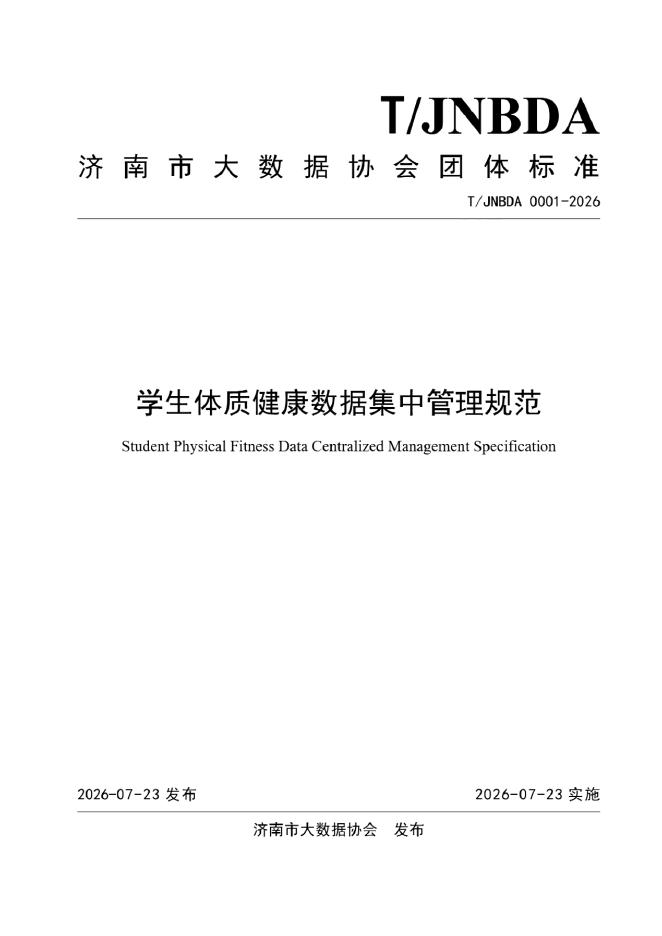 T/JNBDA

济南市大数据协会团体标准

T/JNBDA 0001-2026

学生体质健康数据集中管理规范

Student Physical Fitness Data Centralized Management Specification

2026-07-23发布 2026-07-23实施

济南市大数据协会 发布